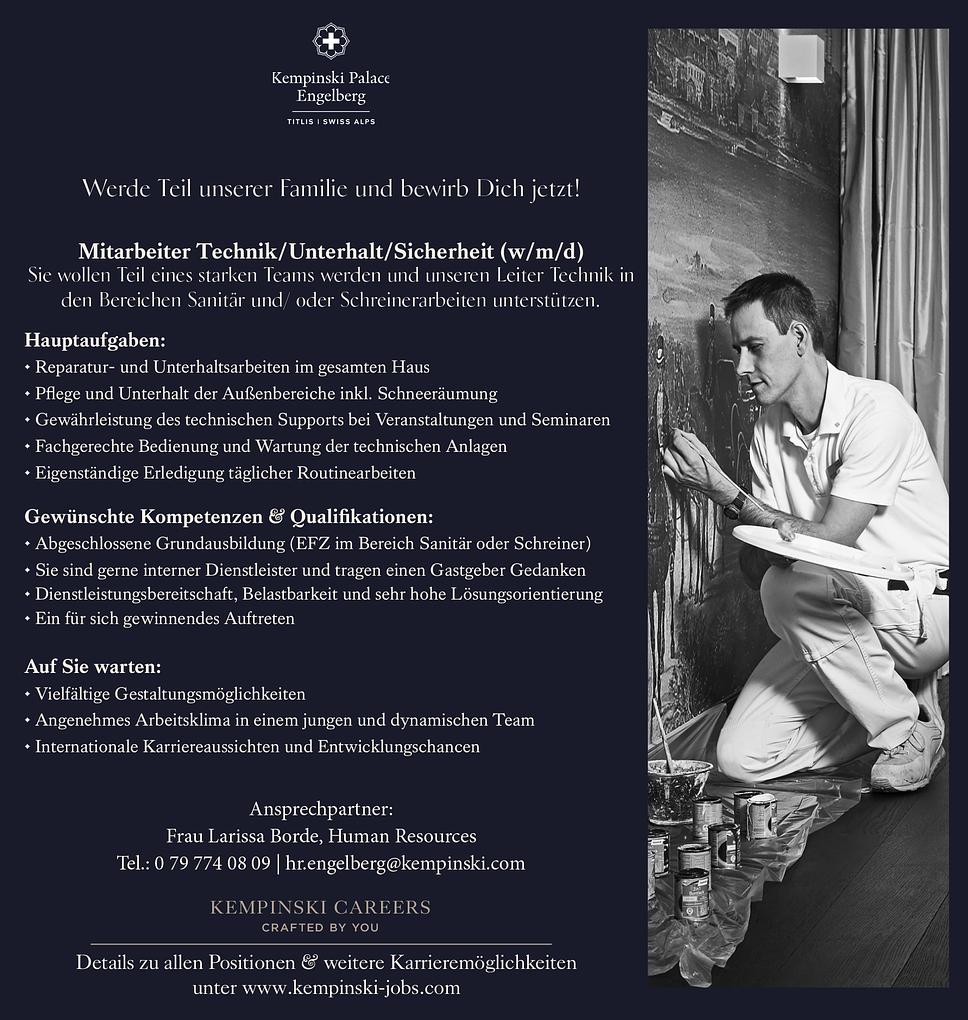 Kempinski Palace
Engelberg

TITLIS | SWISS ALPS

Werde Teil unserer Familie und bewirb Dich jetzt!

Mitarbeiter Technik/Unterhalt/Sicherheit (w/m/d)
Sie wollen Teil eines starken Teams werden und unseren Leiter Technik in den Bereichen Sanitär und/ oder Schreinerarbeiten unterstützen.

Hauptaufgaben:
• Reparatur- und Unterhaltsarbeiten im gesamten Haus
• Pflege und Unterhalt der Außenbereiche inkl. Schneeräumung
• Gewährleistung des technischen Supports bei Veranstaltungen und Seminaren
• Fachgerechte Bedienung und Wartung der technischen Anlagen
• Eigenständige Erledigung täglicher Routinearbeiten

Gewünschte Kompetenzen & Qualifikationen:
• Abgeschlossene Grundausbildung (EFZ im Bereich Sanitär oder Schreiner)
• Sie sind gerne interner Dienstleister und tragen einen Gastgeber Gedanken
• Dienstleistungsbereitschaft, Belastbarkeit und sehr hohe Lösungsorientierung
• Ein für sich gewinnendes Auftreten

Auf Sie warten:
• Vielfältige Gestaltungsmöglichkeiten
• Angenehmes Arbeitsklima in einem jungen und dynamischen Team
• Internationale Karriereaussichten und Entwicklungschancen

Ansprechpartner:
Frau Larissa Borde, Human Resources
Tel.: 0 79 774 08 09 | hr.engelberg@kempinski.com

KEMPINSKI CAREERS
CRAFTED BY YOU

Details zu allen Positionen & weitere Karrieremöglichkeiten unter www.kempinski-jobs.com